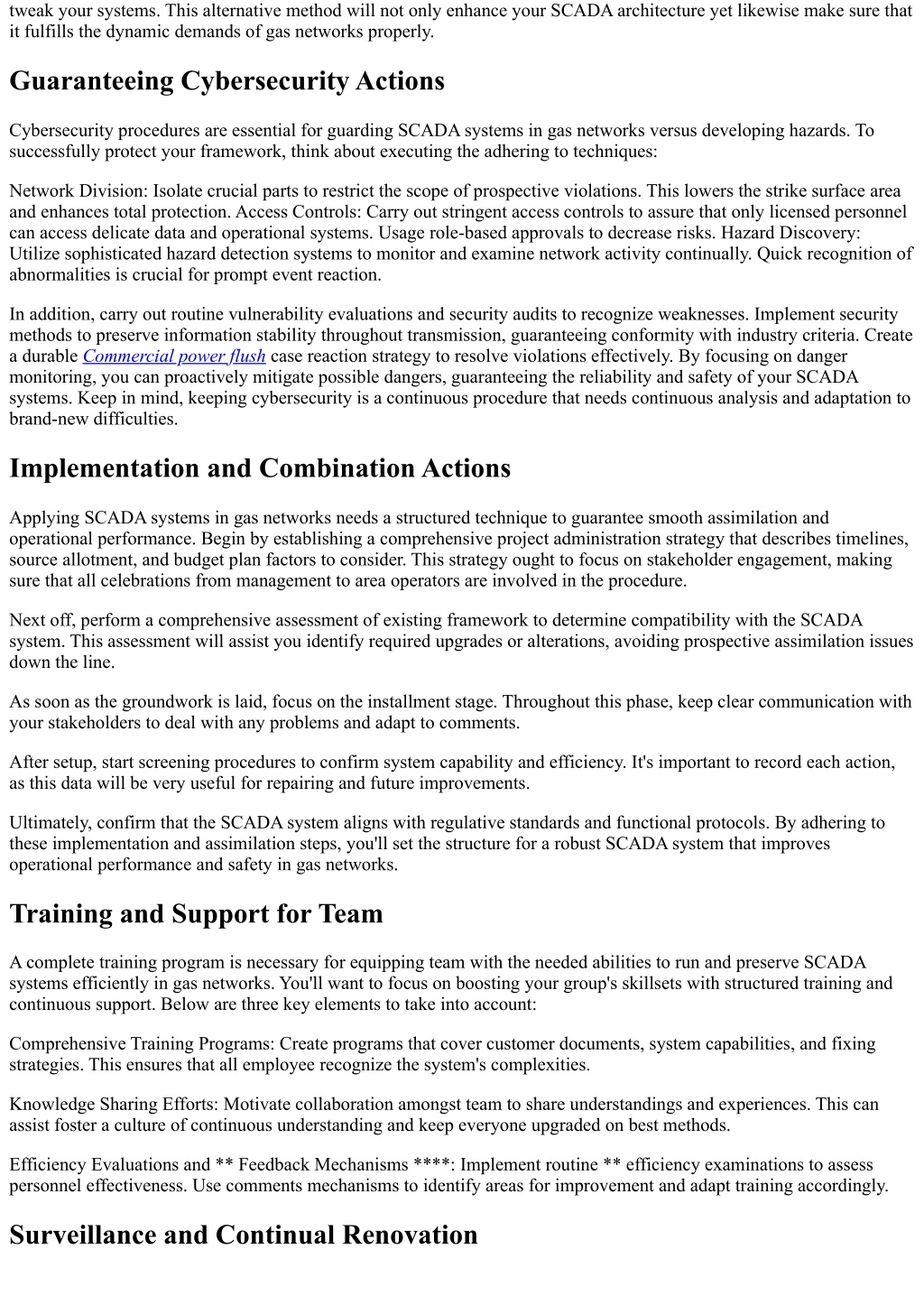 tweak your systems. This alternative method will not only enhance your SCADA architecture yet likewise make sure that it fulfills the dynamic demands of gas networks properly.

Guaranteeing Cybersecurity Actions

Cybersecurity procedures are essential for guarding SCADA systems in gas networks versus developing hazards. To successfully protect your framework, think about executing the adhering to techniques:

Network Division: Isolate crucial parts to restrict the scope of prospective violations. This lowers the strike surface area and enhances total protection. Access Controls: Carry out stringent access controls to assure that only licensed personnel can access delicate data and operational systems. Usage role-based approvals to decrease risks. Hazard Discovery: Utilize sophisticated hazard detection systems to monitor and examine network activity continually. Quick recognition of abnormalities is crucial for prompt event reaction.

In addition, carry out routine vulnerability evaluations and security audits to recognize weaknesses. Implement security methods to preserve information stability throughout transmission, guaranteeing conformity with industry criteria. Create a durable Commercial power flush case reaction strategy to resolve violations effectively. By focusing on danger monitoring, you can proactively mitigate possible dangers, guaranteeing the reliability and safety of your SCADA systems. Keep in mind, keeping cybersecurity is a continuous procedure that needs continuous analysis and adaptation to brand-new difficulties.

Implementation and Combination Actions

Applying SCADA systems in gas networks needs a structured technique to guarantee smooth assimilation and operational performance. Begin by establishing a comprehensive project administration strategy that describes timelines, source allotment, and budget plan factors to consider. This strategy ought to focus on stakeholder engagement, making sure that all celebrations from management to area operators are involved in the procedure.

Next off, perform a comprehensive assessment of existing framework to determine compatibility with the SCADA system. This assessment will assist you identify required upgrades or alterations, avoiding prospective assimilation issues down the line.

As soon as the groundwork is laid, focus on the installment stage. Throughout this phase, keep clear communication with your stakeholders to deal with any problems and adapt to comments.

After setup, start screening procedures to confirm system capability and efficiency. It's important to record each action, as this data will be very useful for repairing and future improvements.

Ultimately, confirm that the SCADA system aligns with regulative standards and functional protocols. By adhering to these implementation and assimilation steps, you'll set the structure for a robust SCADA system that improves operational performance and safety in gas networks.

Training and Support for Team

A complete training program is necessary for equipping team with the needed abilities to run and preserve SCADA systems efficiently in gas networks. You'll want to focus on boosting your group's skillsets with structured training and continuous support. Below are three key elements to take into account:

Comprehensive Training Programs: Create programs that cover customer documents, system capabilities, and fixing strategies. This ensures that all employee recognize the system's complexities.

Knowledge Sharing Efforts: Motivate collaboration amongst team to share understandings and experiences. This can assist foster a culture of continuous understanding and keep everyone upgraded on best methods.

Efficiency Evaluations and ** Feedback Mechanisms ****: Implement routine ** efficiency examinations to assess personnel effectiveness. Use comments mechanisms to identify areas for improvement and adapt training accordingly.

Surveillance and Continual Renovation